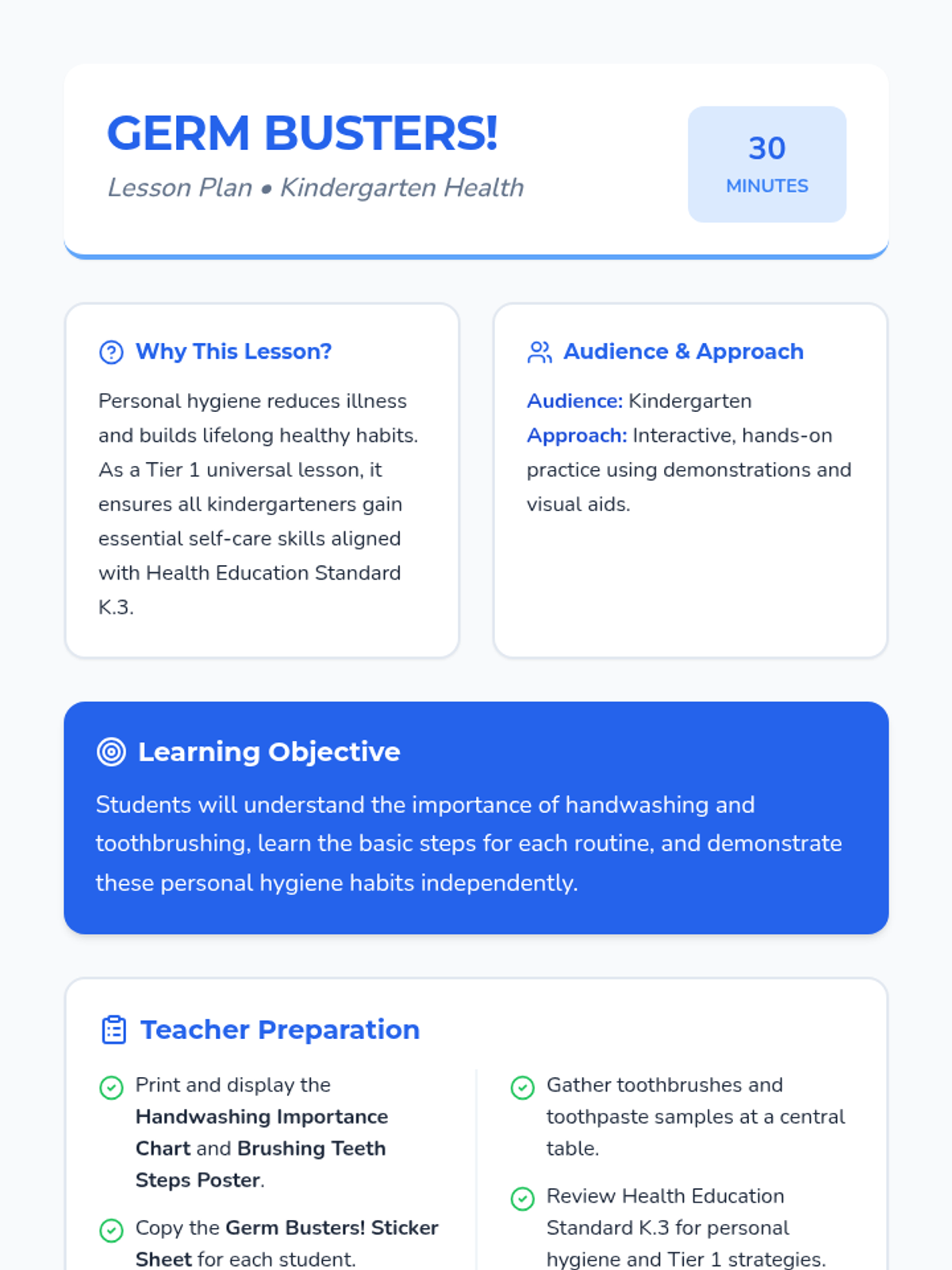 GERM BUSTERS!

Lesson Plan • Kindergarten Health

30
MINUTES

Why This Lesson?

Personal hygiene reduces illness and builds lifelong healthy habits. As a Tier 1 universal lesson, it ensures all kindergarteners gain essential self-care skills aligned with Health Education Standard K.3.

Audience & Approach

Audience: Kindergarten
Approach: Interactive, hands-on practice using demonstrations and visual aids.

Learning Objective

Students will understand the importance of handwashing and toothbrushing, learn the basic steps for each routine, and demonstrate these personal hygiene habits independently.

Teacher Preparation

Print and display the Handwashing Importance Chart and Brushing Teeth Steps Poster.

Copy the Germ Busters! Sticker Sheet for each student.

Gather toothbrushes and toothpaste samples at a central table.

Review Health Education Standard K.3 for personal hygiene and Tier 1 strategies.